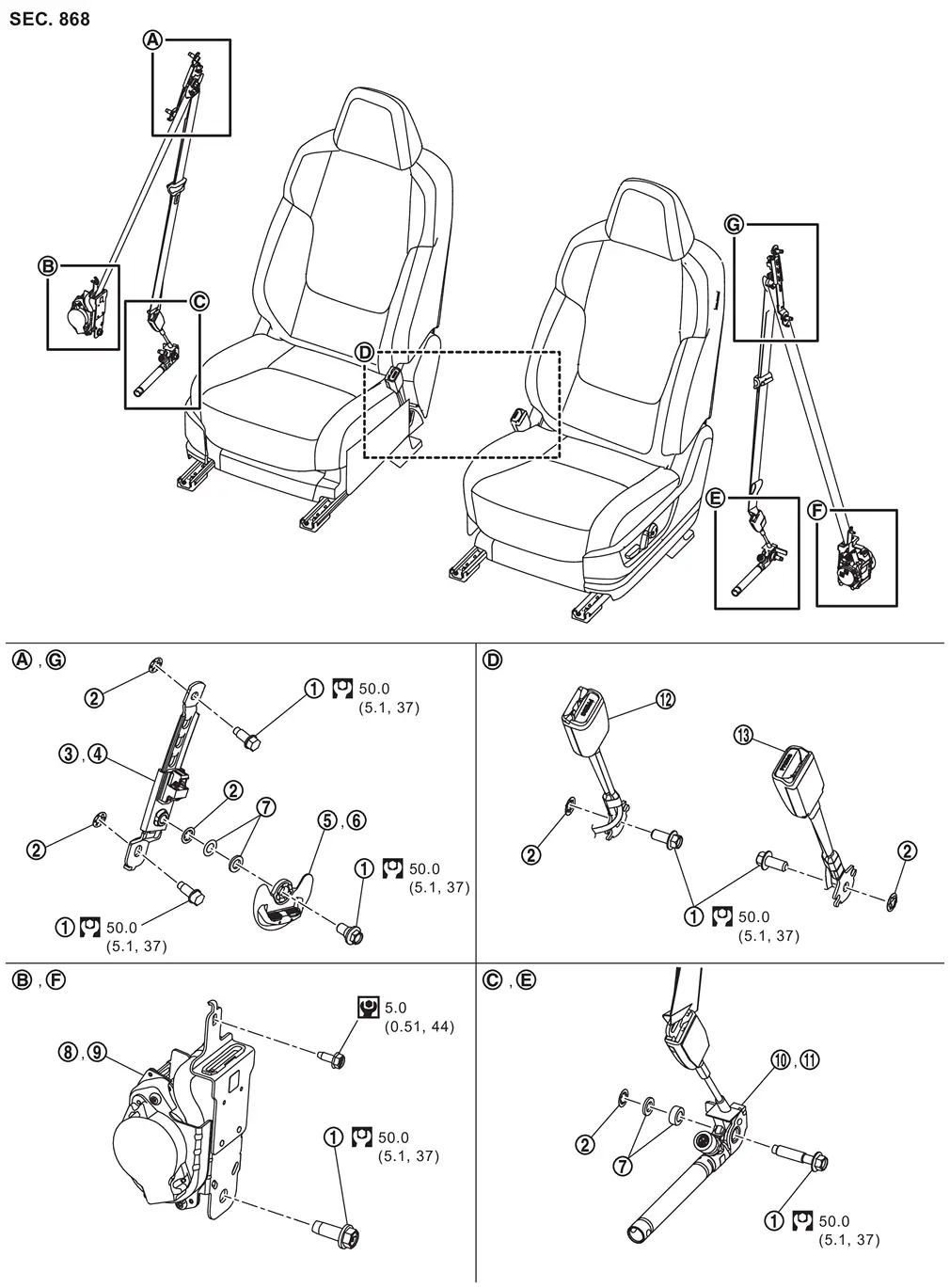 SEC. 868

Ⓐ
Ⓑ
Ⓒ
Ⓓ
Ⓖ
Ⓔ
Ⓕ

Ⓐ , Ⓖ

②
① 50.0 (5.1, 37)
③ , ④
②
⑦
⑤ , ⑥
②
① 50.0 (5.1, 37)
① 50.0 (5.1, 37)

Ⓓ

⑫
⑬
②
②
① 50.0 (5.1, 37)

Ⓑ , Ⓕ

5.0 (0.51, 44)
⑧ , ⑨
① 50.0 (5.1, 37)

Ⓒ , Ⓔ

⑩ , ⑪
②
⑦
① 50.0 (5.1, 37)